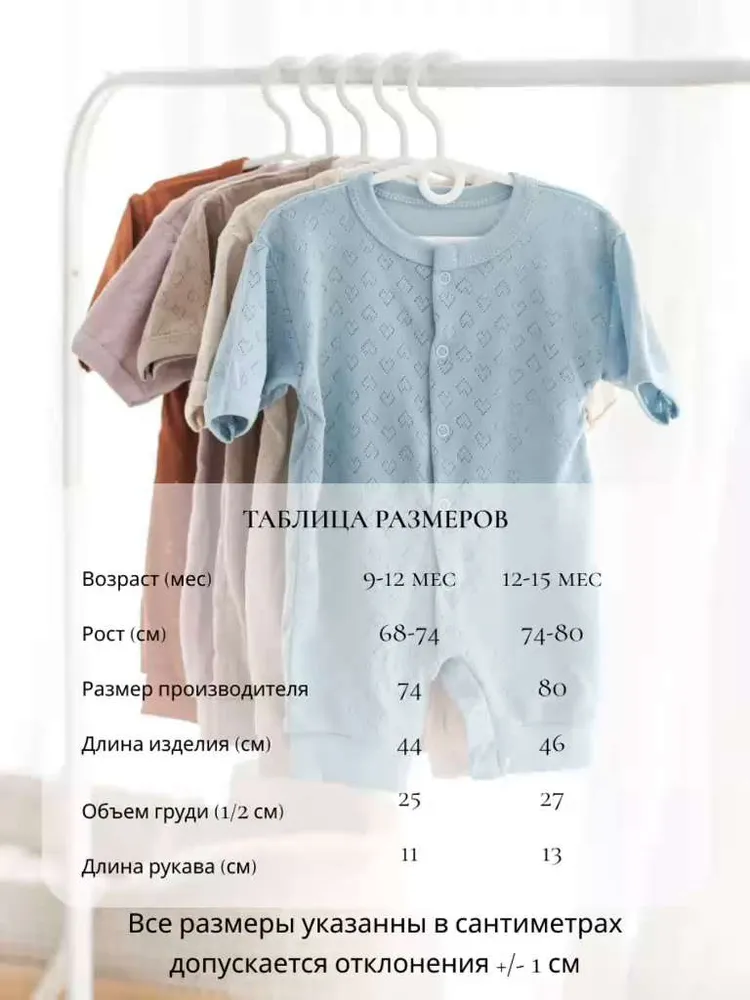 ТАБЛИЦА РАЗМЕРОВ

| Возраст (мес) | 9-12 МЕС | 12-15 МЕС |
|---|---|---|
| Рост (см) | 68-74 | 74-80 |
| Размер производителя | 74 | 80 |
| Длина изделия (см) | 44 | 46 |
| Объем груди (1/2 см) | 25 | 27 |
| Длина рукава (см) | 11 | 13 |

Все размеры указанны в сантиметрах допускается отклонения +/- 1 см